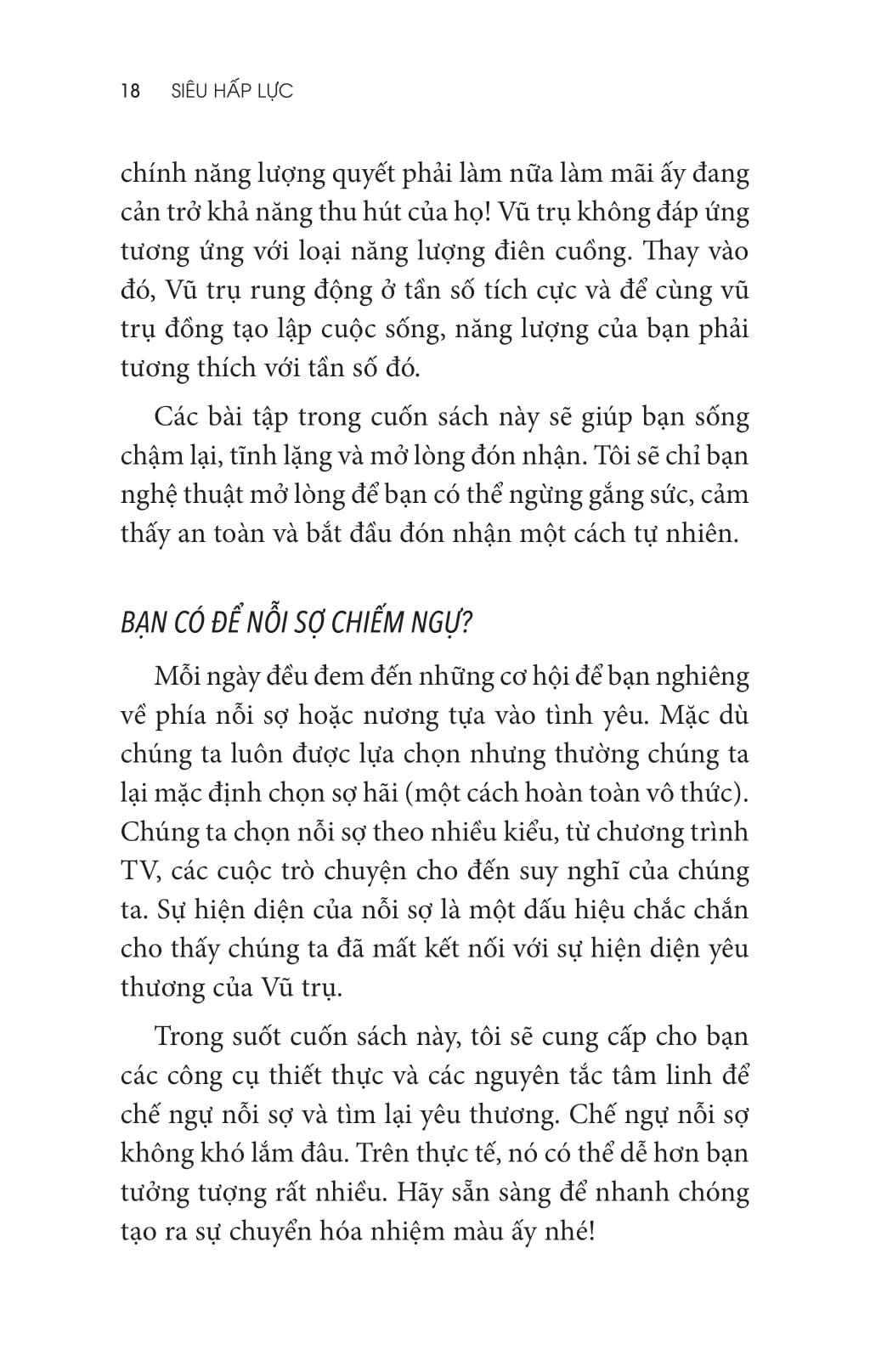 18 SIÊU HẤP LỰC

chính năng lượng quyết phải làm nữa làm mãi ấy đang cản trở khả năng thu hút của họ! Vũ trụ không đáp ứng tương ứng với loại năng lượng điên cuồng. Thay vào đó, Vũ trụ rung động ở tần số tích cực và để cùng vũ trụ đồng tạo lập cuộc sống, năng lượng của bạn phải tương thích với tần số đó.

Các bài tập trong cuốn sách này sẽ giúp bạn sống chậm lại, tĩnh lặng và mở lòng đón nhận. Tôi sẽ chỉ bạn nghệ thuật mở lòng để bạn có thể ngừng gắng sức, cảm thấy an toàn và bắt đầu đón nhận một cách tự nhiên.

BẠN CÓ ĐỂ NỖI SỢ CHIẾM NGỰ?

Mỗi ngày đều đem đến những cơ hội để bạn nghiêng về phía nỗi sợ hoặc nương tựa vào tình yêu. Mặc dù chúng ta luôn được lựa chọn nhưng thường chúng ta lại mặc định chọn sợ hãi (một cách hoàn toàn vô thức). Chúng ta chọn nỗi sợ theo nhiều kiểu, từ chương trình TV, các cuộc trò chuyện cho đến suy nghĩ của chúng ta. Sự hiện diện của nỗi sợ là một dấu hiệu chắc chắn cho thấy chúng ta đã mất kết nối với sự hiện diện yêu thương của Vũ trụ.

Trong suốt cuốn sách này, tôi sẽ cung cấp cho bạn các công cụ thiết thực và các nguyên tắc tâm linh để chế ngự nỗi sợ và tìm lại yêu thương. Chế ngự nỗi sợ không khó lắm đâu. Trên thực tế, nó có thể dễ hơn bạn tưởng tượng rất nhiều. Hãy sẵn sàng để nhanh chóng tạo ra sự chuyển hóa nhiệm màu ấy nhé!